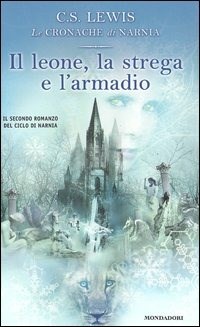 C.S. LEWIS
Le CRONACHE di NARNIA

Il leone, la strega e l'armadio

IL SECONDO ROMANZO DEL CICLO DI NARNIA

MONDADORI